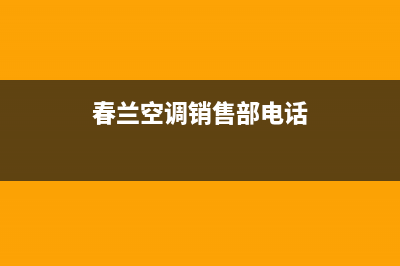 春兰空调销售部电话